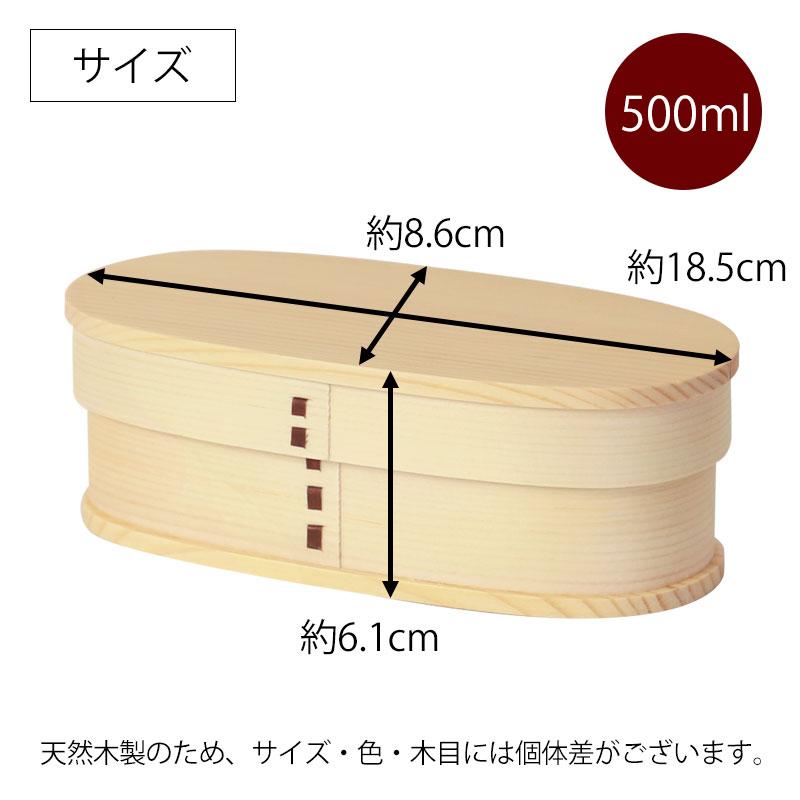 サイズ

500ml

約8.6cm

約18.5cm

約6.1cm

天然木製のため、サイズ・色・木目には個体差がございます。